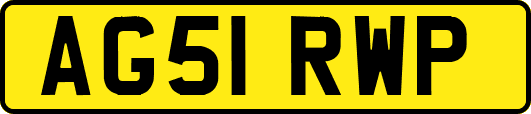 AG51 RWP